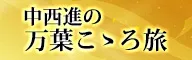 中西進の
万葉こゝろ旅